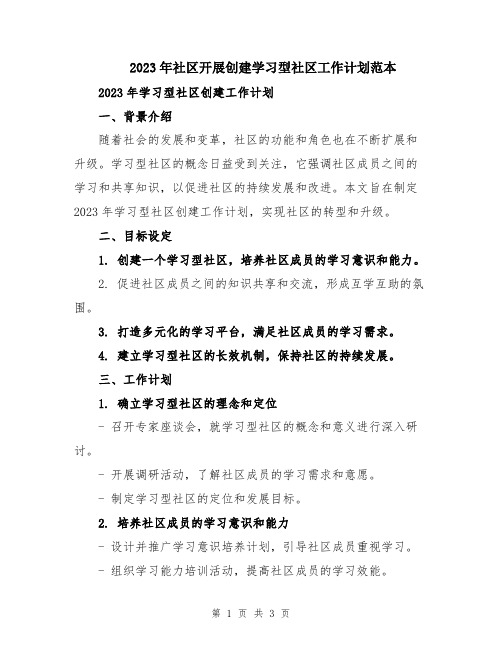 2023年社区开展创建学习型社区工作计划范本

2023年学习型社区创建工作计划

一、背景介绍

随着社会的发展和变革，社区的功能和角色也在不断扩展和升级。学习型社区的概念日益受到关注，它强调社区成员之间的学习和共享知识，以促进社区的持续发展和改进。本文旨在制定2023年学习型社区创建工作计划，实现社区的转型和升级。

二、目标设定

1. 创建一个学习型社区，培养社区成员的学习意识和能力。

2. 促进社区成员之间的知识共享和交流，形成互学互助的氛围。

3. 打造多元化的学习平台，满足社区成员的学习需求。

4. 建立学习型社区的长效机制，保持社区的持续发展。

三、工作计划

1. 确立学习型社区的理念和定位

- 召开专家座谈会，就学习型社区的概念和意义进行深入研讨。

- 开展调研活动，了解社区成员的学习需求和意愿。

- 制定学习型社区的定位和发展目标。

2. 培养社区成员的学习意识和能力

- 设计并推广学习意识培养计划，引导社区成员重视学习。

- 组织学习能力培训活动，提高社区成员的学习效能。

第 1 页 共 3 页